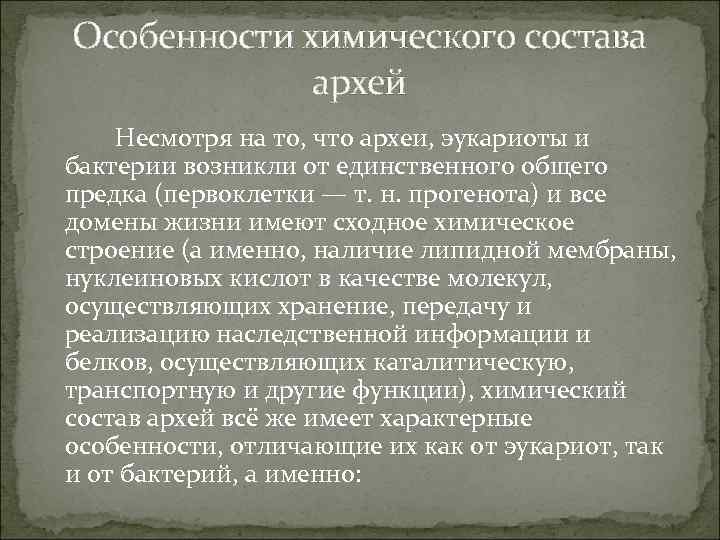 Особенности химического состава архей

Несмотря на то, что археи, эукариоты и бактерии возникли от единственного общего предка (первоклетки — т. н. прогенота) и все домены жизни имеют сходное химическое строение (а именно, наличие липидной мембраны, нуклеиновых кислот в качестве молекул, осуществляющих хранение, передачу и реализацию наследственной информации и белков, осуществляющих каталитическую, транспортную и другие функции), химический состав архей всё же имеет характерные особенности, отличающие их как от эукариот, так и от бактерий, а именно: